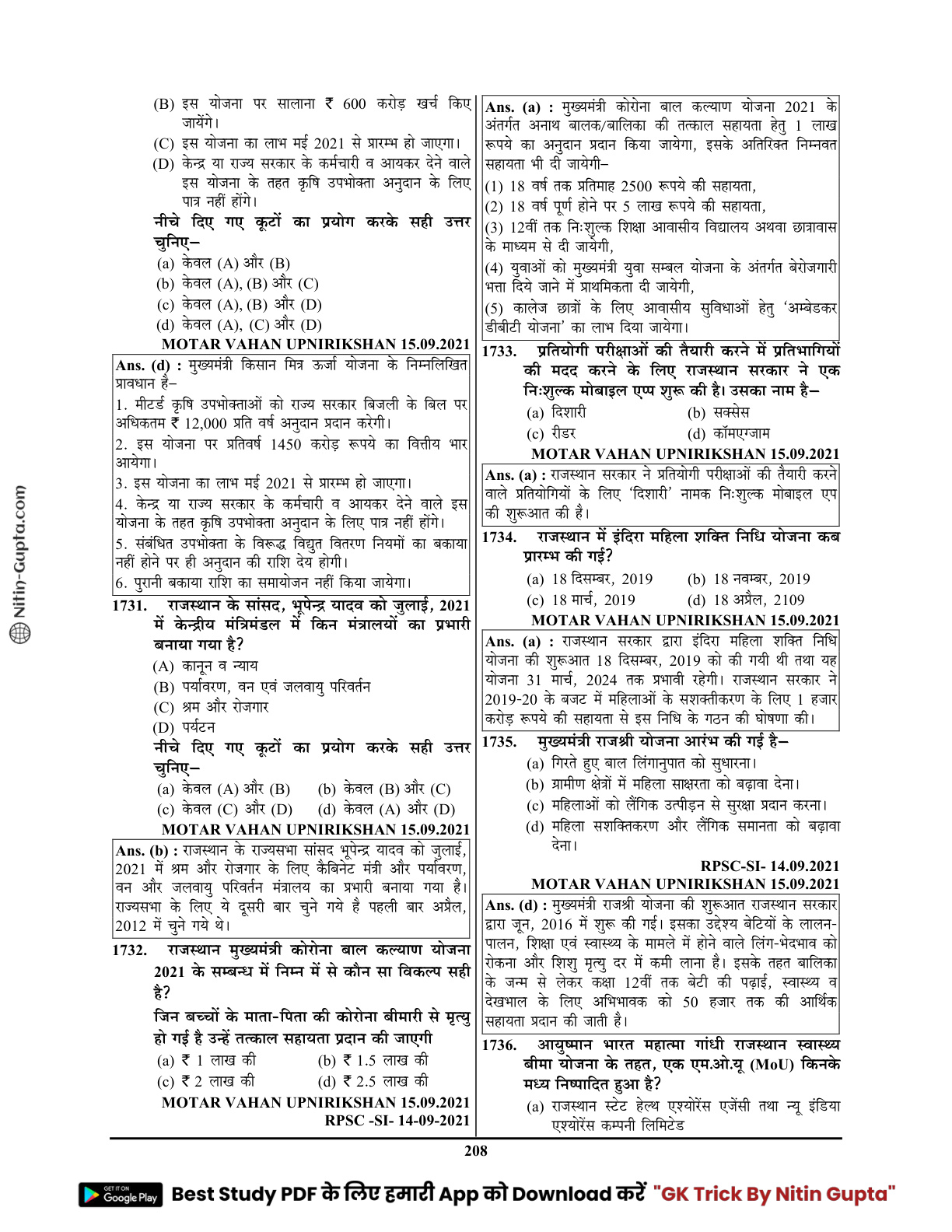 Nitin-Gupta.com

(B) इस योजना पर सालाना ₹ 600 करोड़ खर्च किए जायेंगे।
(C) इस योजना का लाभ मई 2021 से प्रारम्भ हो जाएगा।
(D) केन्द्र या राज्य सरकार के कर्मचारी व आयकर देने वाले इस योजना के तहत कृषि उपभोक्ता अनुदान के लिए पात्र नहीं होंगे।
नीचे दिए गए कूटों का प्रयोग करके सही उत्तर चुनिए–
(a) केवल (A) और (B)
(b) केवल (A), (B) और (C)
(c) केवल (A), (B) और (D)
(d) केवल (A), (C) और (D)
MOTAR VAHAN UPNIRIKSHAN 15.09.2021

Ans. (d) : मुख्यमंत्री किसान मित्र ऊर्जा योजना के निम्नलिखित प्रावधान है–
1. मीटर्ड कृषि उपभोक्ताओं को राज्य सरकार बिजली के बिल पर अधिकतम ₹ 12,000 प्रति वर्ष अनुदान प्रदान करेगी।
2. इस योजना पर प्रतिवर्ष 1450 करोड़ रूपये का वित्तीय भार आयेगा।
3. इस योजना का लाभ मई 2021 से प्रारम्भ हो जाएगा।
4. केन्द्र या राज्य सरकार के कर्मचारी व आयकर देने वाले इस योजना के तहत कृषि उपभोक्ता अनुदान के लिए पात्र नहीं होंगे।
5. संबंधित उपभोक्ता के विरूद्ध विद्युत वितरण नियमों का बकाया नहीं होने पर ही अनुदान की राशि देय होगी।
6. पुरानी बकाया राशि का समायोजन नहीं किया जायेगा।

1731. राजस्थान के सांसद, भूपेन्द्र यादव को जुलाई, 2021 में केन्द्रीय मंत्रिमंडल में किन मंत्रालयों का प्रभारी बनाया गया है?
(A) कानून व न्याय
(B) पर्यावरण, वन एवं जलवायु परिवर्तन
(C) श्रम और रोजगार
(D) पर्यटन
नीचे दिए गए कूटों का प्रयोग करके सही उत्तर चुनिए–
(a) केवल (A) और (B)
(b) केवल (B) और (C)
(c) केवल (C) और (D)
(d) केवल (A) और (D)
MOTAR VAHAN UPNIRIKSHAN 15.09.2021

Ans. (b) : राजस्थान के राज्यसभा सांसद भूपेन्द्र यादव को जुलाई, 2021 में श्रम और रोजगार के लिए कैबिनेट मंत्री और पर्यावरण, वन और जलवायु परिवर्तन मंत्रालय का प्रभारी बनाया गया है। राज्यसभा के लिए ये दूसरी बार चुने गये है पहली बार अप्रैल, 2012 में चुने गये थे।

1732. राजस्थान मुख्यमंत्री कोरोना बाल कल्याण योजना 2021 के सम्बन्ध में निम्न में से कौन सा विकल्प सही है?
जिन बच्चों के माता-पिता की कोरोना बीमारी से मृत्यु हो गई है उन्हें तत्काल सहायता प्रदान की जाएगी
(a) ₹ 1 लाख की
(b) ₹ 1.5 लाख की
(c) ₹ 2 लाख की
(d) ₹ 2.5 लाख की
MOTAR VAHAN UPNIRIKSHAN 15.09.2021
RPSC -SI- 14-09-2021

Ans. (a) : मुख्यमंत्री कोरोना बाल कल्याण योजना 2021 के अंतर्गत अनाथ बालक/बालिका की तत्काल सहायता हेतु 1 लाख रूपये का अनुदान प्रदान किया जायेगा, इसके अतिरिक्त निम्नवत सहायता भी दी जायेगी–
(1) 18 वर्ष तक प्रतिमाह 2500 रूपये की सहायता,
(2) 18 वर्ष पूर्ण होने पर 5 लाख रूपये की सहायता,
(3) 12वीं तक निःशुल्क शिक्षा आवासीय विद्यालय अथवा छात्रावास के माध्यम से दी जायेगी,
(4) युवाओं को मुख्यमंत्री युवा सम्बल योजना के अंतर्गत बेरोजगारी भत्ता दिये जाने में प्राथमिकता दी जायेगी,
(5) कालेज छात्रों के लिए आवासीय सुविधाओं हेतु 'अम्बेडकर डीबीटी योजना' का लाभ दिया जायेगा।

1733. प्रतियोगी परीक्षाओं की तैयारी करने में प्रतिभागियों की मदद करने के लिए राजस्थान सरकार ने एक निःशुल्क मोबाइल एप्प शुरू की है। उसका नाम है–
(a) दिशारी
(b) सक्सेस
(c) रीडर
(d) कॉमएग्जाम
MOTAR VAHAN UPNIRIKSHAN 15.09.2021

Ans. (a) : राजस्थान सरकार ने प्रतियोगी परीक्षाओं की तैयारी करने वाले प्रतियोगियों के लिए 'दिशारी' नामक निःशुल्क मोबाइल एप की शुरूआत की है।

1734. राजस्थान में इंदिरा महिला शक्ति निधि योजना कब प्रारम्भ की गई?
(a) 18 दिसम्बर, 2019
(b) 18 नवम्बर, 2019
(c) 18 मार्च, 2019
(d) 18 अप्रैल, 2109
MOTAR VAHAN UPNIRIKSHAN 15.09.2021

Ans. (a) : राजस्थान सरकार द्वारा इंदिरा महिला शक्ति निधि योजना की शुरूआत 18 दिसम्बर, 2019 को की गयी थी तथा यह योजना 31 मार्च, 2024 तक प्रभावी रहेगी। राजस्थान सरकार ने 2019-20 के बजट में महिलाओं के सशक्तीकरण के लिए 1 हजार करोड़ रूपये की सहायता से इस निधि के गठन की घोषणा की।

1735. मुख्यमंत्री राजश्री योजना आरंभ की गई है–
(a) गिरते हुए बाल लिंगानुपात को सुधारना।
(b) ग्रामीण क्षेत्रों में महिला साक्षरता को बढ़ावा देना।
(c) महिलाओं को लैंगिक उत्पीड़न से सुरक्षा प्रदान करना।
(d) महिला सशक्तिकरण और लैंगिक समानता को बढ़ावा देना।
RPSC-SI- 14.09.2021
MOTAR VAHAN UPNIRIKSHAN 15.09.2021

Ans. (d) : मुख्यमंत्री राजश्री योजना की शुरूआत राजस्थान सरकार द्वारा जून, 2016 में शुरू की गई। इसका उद्देश्य बेटियों के लालन-पालन, शिक्षा एवं स्वास्थ्य के मामले में होने वाले लिंग-भेदभाव को रोकना और शिशु मृत्यु दर में कमी लाना है। इसके तहत बालिका के जन्म से लेकर कक्षा 12वीं तक बेटी की पढ़ाई, स्वास्थ्य व देखभाल के लिए अभिभावक को 50 हजार तक की आर्थिक सहायता प्रदान की जाती है।

1736. आयुष्मान भारत महात्मा गांधी राजस्थान स्वास्थ्य बीमा योजना के तहत, एक एम.ओ.यू (MoU) किनके मध्य निष्पादित हुआ है?
(a) राजस्थान स्टेट हेल्थ एश्योरेंस एजेंसी तथा न्यू इंडिया एश्योरेंस कम्पनी लिमिटेड

208

GET IT ON Google Play Best Study PDF के लिए हमारी App को Download करें "GK Trick By Nitin Gupta"